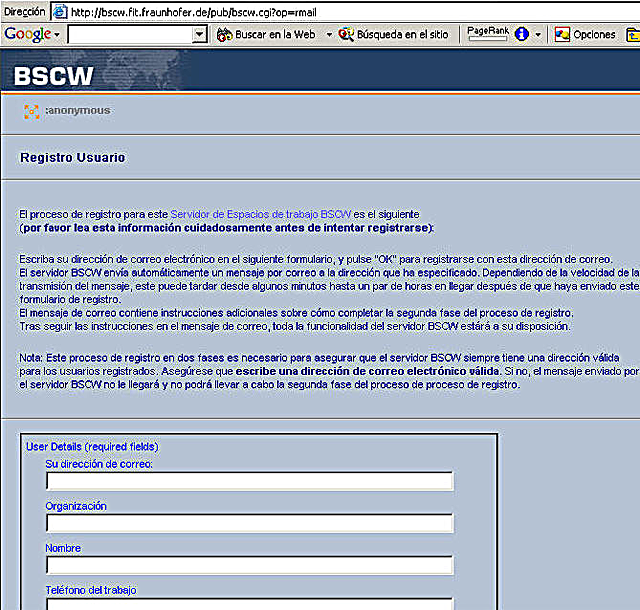 Dirección http://bscw.fit.fraunhofer.de/pub/bscw.cgi?op=rmail

Google Buscar en la Web Búsqueda en el sitio PageRank Opciones

BSCW

:anonymous

Registro Usuario

El proceso de registro para este Servidor de Espacios de trabajo BSCW es el siguiente
(por favor lea esta información cuidadosamente antes de intentar registrarse):

Escriba su dirección de correo electrónico en el siguiente formulario, y pulse "OK" para registrarse con esta dirección de correo.
El servidor BSCW envía automáticamente un mensaje por correo a la dirección que ha especificado. Dependiendo de la velocidad de la transmisión del mensaje, este puede tardar desde algunos minutos hasta un par de horas en llegar después de que haya enviado este formulario de registro.
El mensaje de correo contiene instrucciones adicionales sobre cómo completar la segunda fase del proceso de registro.
Tras seguir las instrucciones en el mensaje de correo, toda la funcionalidad del servidor BSCW estará a su disposición.

Nota: Este proceso de registro en dos fases es necesario para asegurar que el servidor BSCW siempre tiene una dirección válida para los usuarios registrados. Asegúrese que escribe una dirección de correo electrónico válida. Si no, el mensaje enviado por el servidor BSCW no le llegará y no podrá llevar a cabo la segunda fase del proceso de proceso de registro.

User Details (required fields)
Su dirección de correo:
Organización
Nombre
Teléfono del trabajo